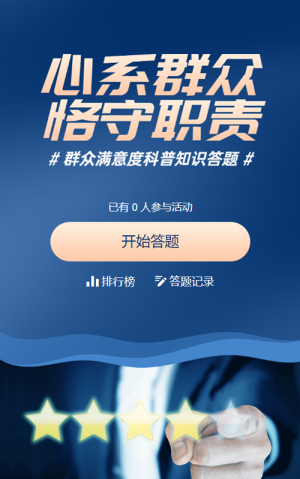 心系群众
恪守职责

# 群众满意度科普知识答题 #

已有 0 人参与活动

开始答题

排行榜 答题记录